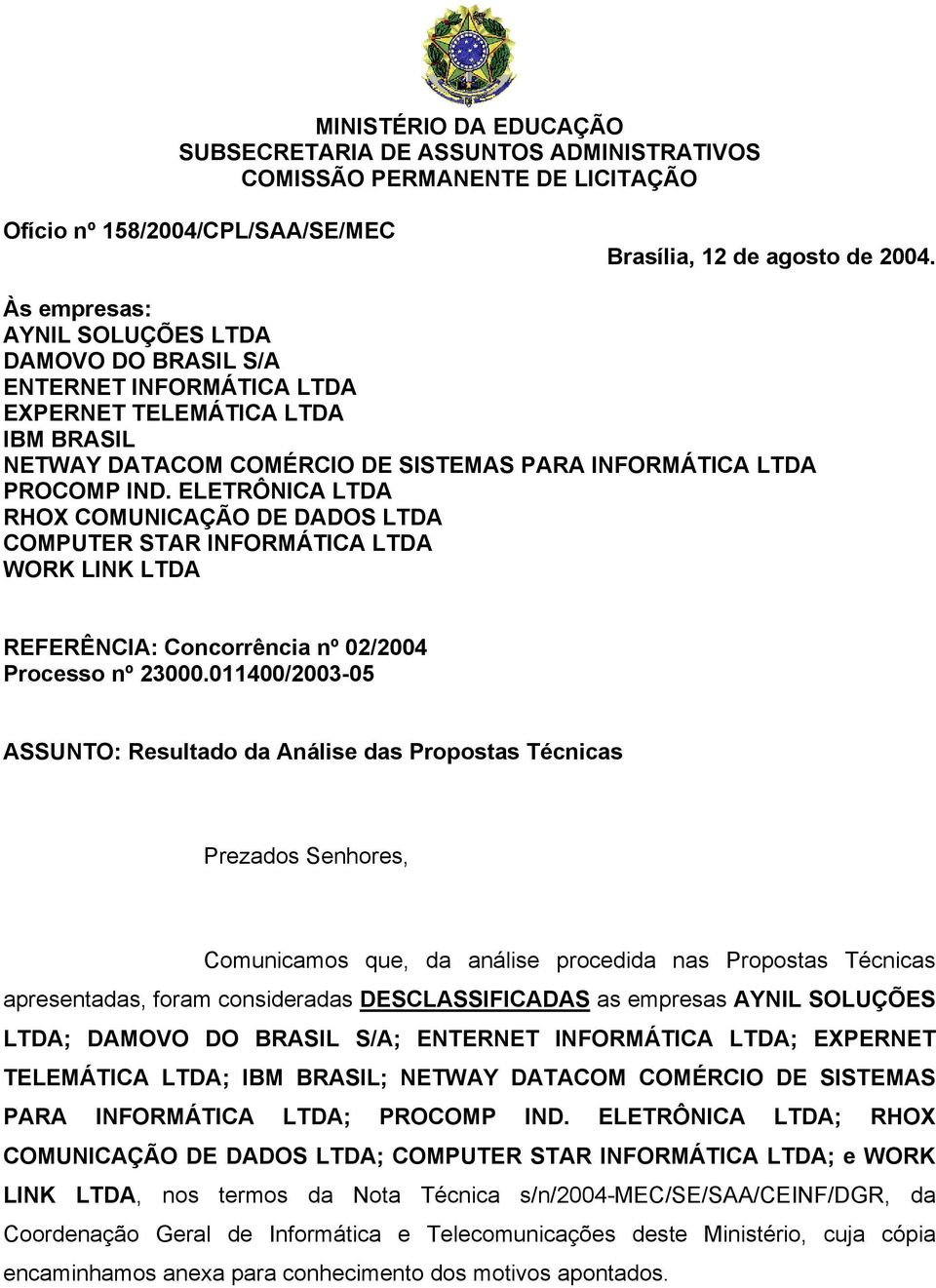 MINISTÉRIO DA EDUCAÇÃO
SUBSECRETARIA DE ASSUNTOS ADMINISTRATIVOS
COMISSÃO PERMANENTE DE LICITAÇÃO

Ofício nº 158/2004/CPL/SAA/SE/MEC

Brasília, 12 de agosto de 2004.

Às empresas:
AYNIL SOLUÇÕES LTDA
DAMOVO DO BRASIL S/A
ENTERNET INFORMÁTICA LTDA
EXPERNET TELEMÁTICA LTDA
IBM BRASIL
NETWAY DATACOM COMÉRCIO DE SISTEMAS PARA INFORMÁTICA LTDA
PROCOMP IND. ELETRÔNICA LTDA
RHOX COMUNICAÇÃO DE DADOS LTDA
COMPUTER STAR INFORMÁTICA LTDA
WORK LINK LTDA

REFERÊNCIA: Concorrência nº 02/2004
Processo nº 23000.011400/2003-05

ASSUNTO: Resultado da Análise das Propostas Técnicas

Prezados Senhores,

Comunicamos que, da análise procedida nas Propostas Técnicas apresentadas, foram consideradas DESCLASSIFICADAS as empresas AYNIL SOLUÇÕES LTDA; DAMOVO DO BRASIL S/A; ENTERNET INFORMÁTICA LTDA; EXPERNET TELEMÁTICA LTDA; IBM BRASIL; NETWAY DATACOM COMÉRCIO DE SISTEMAS PARA INFORMÁTICA LTDA; PROCOMP IND. ELETRÔNICA LTDA; RHOX COMUNICAÇÃO DE DADOS LTDA; COMPUTER STAR INFORMÁTICA LTDA; e WORK LINK LTDA, nos termos da Nota Técnica s/n/2004-MEC/SE/SAA/CEINF/DGR, da Coordenação Geral de Informática e Telecomunicações deste Ministério, cuja cópia encaminhamos anexa para conhecimento dos motivos apontados.